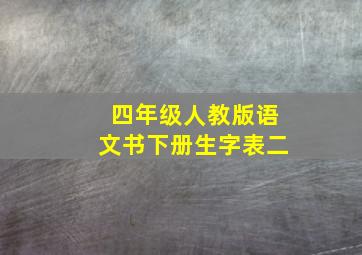 四年级人教版语文书下册生字表二